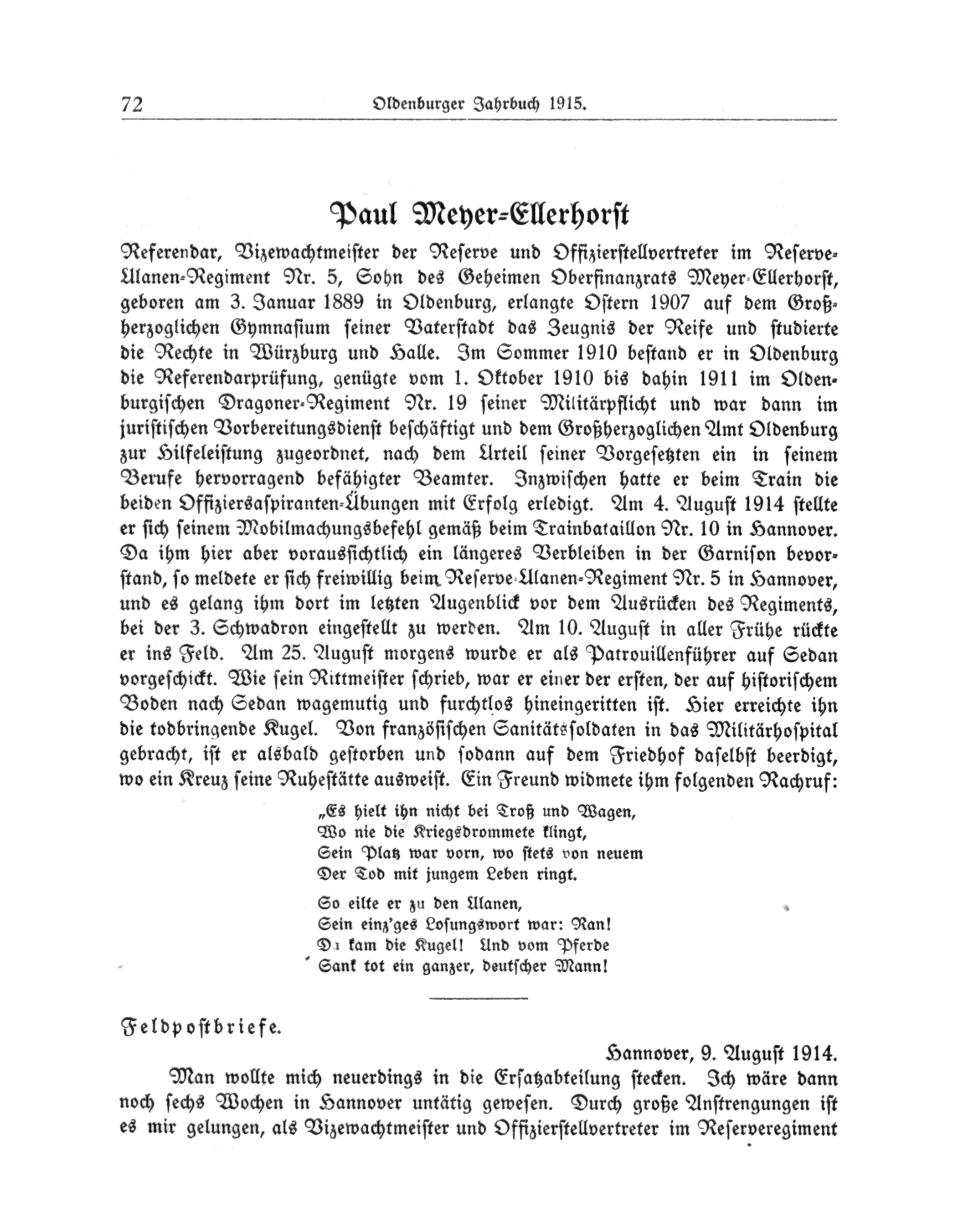 72 Oldenburger Jahrbuch 1915.

Paul Meyer-Ellerhorst

Referendar, Vizewachtmeister der Reserve und Offizierstellvertreter im Reserve-Ulanen-Regiment Nr. 5, Sohn des Geheimen Oberfinanzrats Meyer-Ellerhorst, geboren am 3. Januar 1889 in Oldenburg, erlangte Ostern 1907 auf dem Großherzoglichen Gymnasium seiner Vaterstadt das Zeugnis der Reife und studierte die Rechte in Würzburg und Halle. Im Sommer 1910 bestand er in Oldenburg die Referendarprüfung, genügte vom 1. Oktober 1910 bis dahin 1911 im Oldenburgischen Dragoner-Regiment Nr. 19 seiner Militärpflicht und war dann im juristischen Vorbereitungsdienst beschäftigt und dem Großherzoglichen Amt Oldenburg zur Hilfeleistung zugeordnet, nach dem Urteil seiner Vorgesetzten ein in seinem Berufe hervorragend befähigter Beamter. Inzwischen hatte er beim Train die beiden Offiziersaspiranten-Übungen mit Erfolg erledigt. Am 4. August 1914 stellte er sich seinem Mobilmachungsbefehl gemäß beim Trainbataillon Nr. 10 in Hannover. Da ihm hier aber voraussichtlich ein längeres Verbleiben in der Garnison bevorstand, so meldete er sich freiwillig beim Reserve-Ulanen-Regiment Nr. 5 in Hannover, und es gelang ihm dort im letzten Augenblick vor dem Ausrücken des Regiments, bei der 3. Schwadron eingestellt zu werden. Am 10. August in aller Frühe rückte er ins Feld. Am 25. August morgens wurde er als Patrouillenführer auf Sedan vorgeschickt. Wie sein Rittmeister schrieb, war er einer der ersten, der auf historischem Boden nach Sedan wagemutig und furchtlos hineingeritten ist. Hier erreichte ihn die todbringende Kugel. Von französischen Sanitätssoldaten in das Militärhospital gebracht, ist er alsbald gestorben und sodann auf dem Friedhof daselbst beerdigt, wo ein Kreuz seine Ruhestätte ausweist. Ein Freund widmete ihm folgenden Nachruf:

„Es hielt ihn nicht bei Troß und Wagen,
Wo nie die Kriegsdrommete klingt,
Sein Platz war vorn, wo stets von neuem
Der Tod mit jungem Leben ringt.

So eilte er zu den Ulanen,
Sein einz'ges Losungswort war: Ran!
Da kam die Kugel! Und vom Pferde
Sank tot ein ganzer, deutscher Mann!

Feldpostbriefe.

Hannover, 9. August 1914.

Man wollte mich neuerdings in die Ersatzabteilung stecken. Ich wäre dann noch sechs Wochen in Hannover untätig gewesen. Durch große Anstrengungen ist es mir gelungen, als Vizewachtmeister und Offizierstellvertreter im Reserveregiment